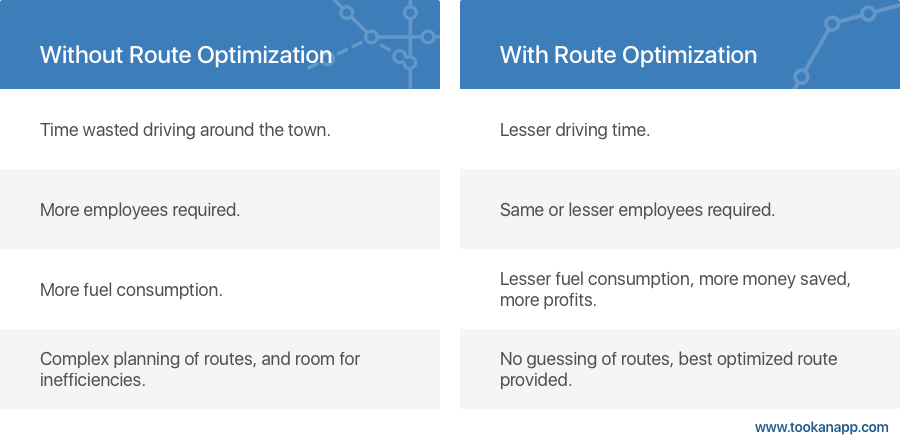 | Without Route Optimization | With Route Optimization |
|---|---|
| Time wasted driving around the town. | Lesser driving time. |
| More employees required. | Same or lesser employees required. |
| More fuel consumption. | Lesser fuel consumption, more money saved, more profits. |
| Complex planning of routes, and room for inefficiencies. | No guessing of routes, best optimized route provided. |

www.tookanapp.com